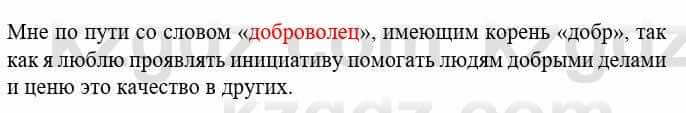 Мне по пути со словом «доброволец», имеющим корень «добр», так как я люблю проявлять инициативу помогать людям добрыми делами и ценю это качество в других.